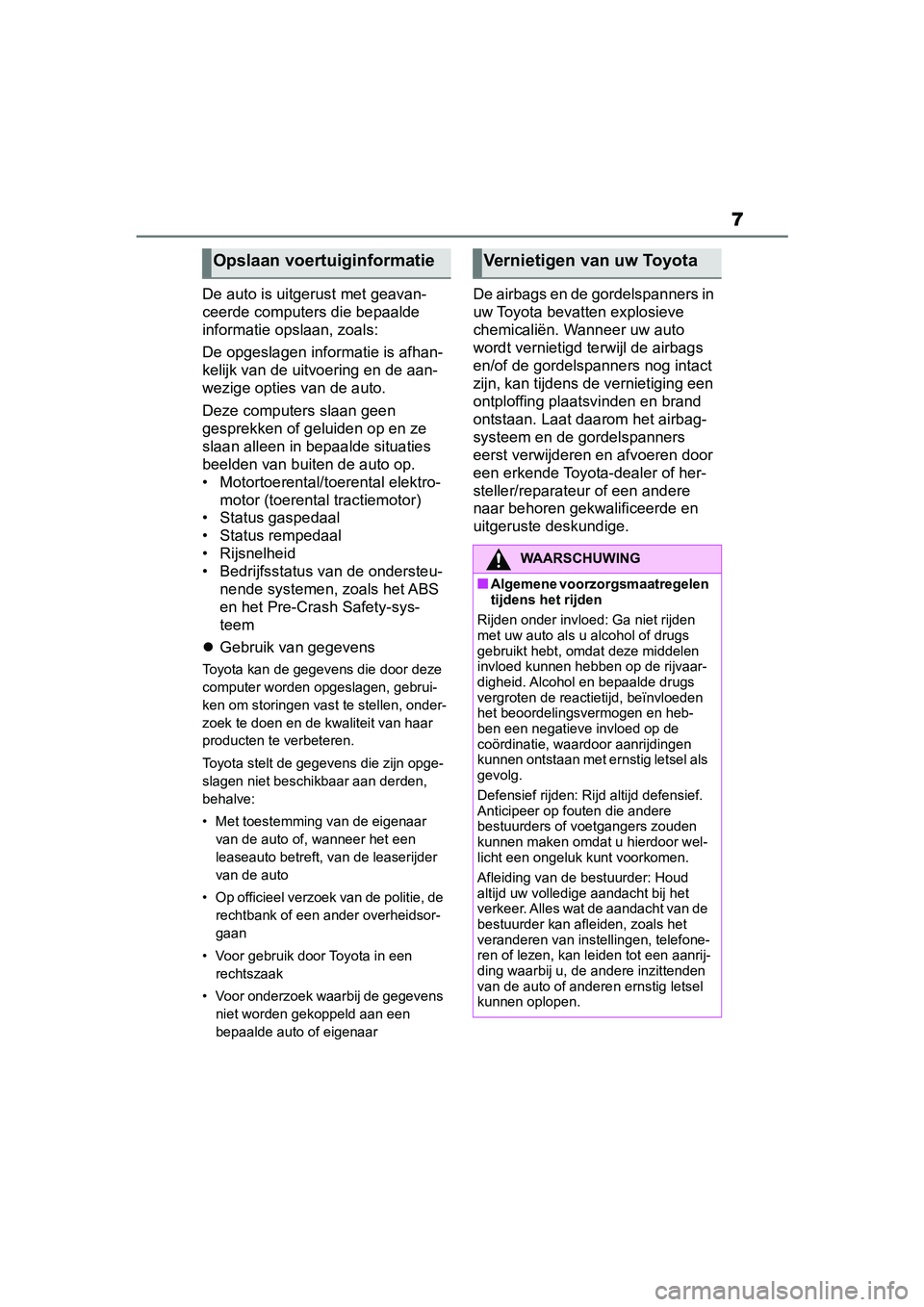 7

Opslaan voertuiginformatie

De auto is uitgerust met geavanceerde computers die bepaalde informatie opslaan, zoals:

De opgeslagen informatie is afhankelijk van de uitvoering en de aanwezige opties van de auto.

Deze computers slaan geen gesprekken of geluiden op en ze slaan alleen in bepaalde situaties beelden van buiten de auto op.
• Motortoerental/toerental elektromotor (toerental tractiemotor)
• Status gaspedaal
• Status rempedaal
• Rijsnelheid
• Bedrijfsstatus van de ondersteunende systemen, zoals het ABS en het Pre-Crash Safety-systeem

● Gebruik van gegevens

Toyota kan de gegevens die door deze computer worden opgeslagen, gebruiken om storingen vast te stellen, onderzoek te doen en de kwaliteit van haar producten te verbeteren.

Toyota stelt de gegevens die zijn opgeslagen niet beschikbaar aan derden, behalve:

• Met toestemming van de eigenaar van de auto of, wanneer het een leaseauto betreft, van de leaserijder van de auto

• Op officieel verzoek van de politie, de rechtbank of een ander overheidsorgaan

• Voor gebruik door Toyota in een rechtszaak

• Voor onderzoek waarbij de gegevens niet worden gekoppeld aan een bepaalde auto of eigenaar

Vernietigen van uw Toyota

De airbags en de gordelspanners in uw Toyota bevatten explosieve chemicaliën. Wanneer uw auto wordt vernietigd terwijl de airbags en/of de gordelspanners nog intact zijn, kan tijdens de vernietiging een ontploffing plaatsvinden en brand ontstaan. Laat daarom het airbagsysteem en de gordelspanners eerst verwijderen en afvoeren door een erkende Toyota-dealer of hersteller/reparateur of een andere naar behoren gekwalificeerde en uitgeruste deskundige.

WAARSCHUWING

■ Algemene voorzorgsmaatregelen tijdens het rijden

Rijden onder invloed: Ga niet rijden met uw auto als u alcohol of drugs gebruikt hebt, omdat deze middelen invloed kunnen hebben op de rijvaardigheid. Alcohol en bepaalde drugs vergroten de reactietijd, beïnvloeden het beoordelingsvermogen en hebben een negatieve invloed op de coördinatie, waardoor aanrijdingen kunnen ontstaan met ernstig letsel als gevolg.

Defensief rijden: Rijd altijd defensief. Anticipeer op fouten die andere bestuurders of voetgangers zouden kunnen maken omdat u hierdoor wellicht een ongeluk kunt voorkomen.

Afleiding van de bestuurder: Houd altijd uw volledige aandacht bij het verkeer. Alles wat de aandacht van de bestuurder kan afleiden, zoals het veranderen van instellingen, telefoneren of lezen, kan leiden tot een aanrijding waarbij u, de andere inzittenden van de auto of anderen ernstig letsel kunnen oplopen.

carmanualsonline.info